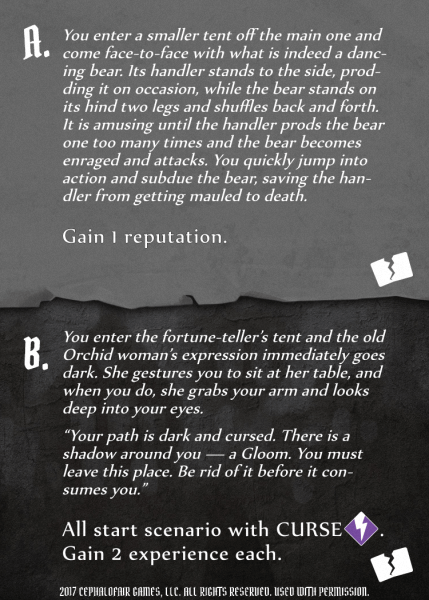 A. You enter a smaller tent off the main one and come face-to-face with what is indeed a dancing bear. Its handler stands to the side, prodding it on occasion, while the bear stands on its hind two legs and shuffles back and forth. It is amusing until the handler prods the bear one too many times and the bear becomes enraged and attacks. You quickly jump into action and subdue the bear, saving the handler from getting mauled to death.

Gain 1 reputation.

B. You enter the fortune-teller's tent and the old Orchid woman's expression immediately goes dark. She gestures you to sit at her table, and when you do, she grabs your arm and looks deep into your eyes.

"Your path is dark and cursed. There is a shadow around you — a Gloom. You must leave this place. Be rid of it before it consumes you."

All start scenario with CURSE.
Gain 2 experience each.

2017 CEPHALOFAIR GAMES, LLC. ALL RIGHTS RESERVED. USED WITH PERMISSION.